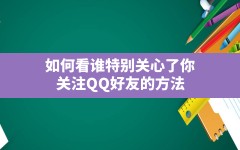 如何看谁特别关心了你
关注QQ好友的方法